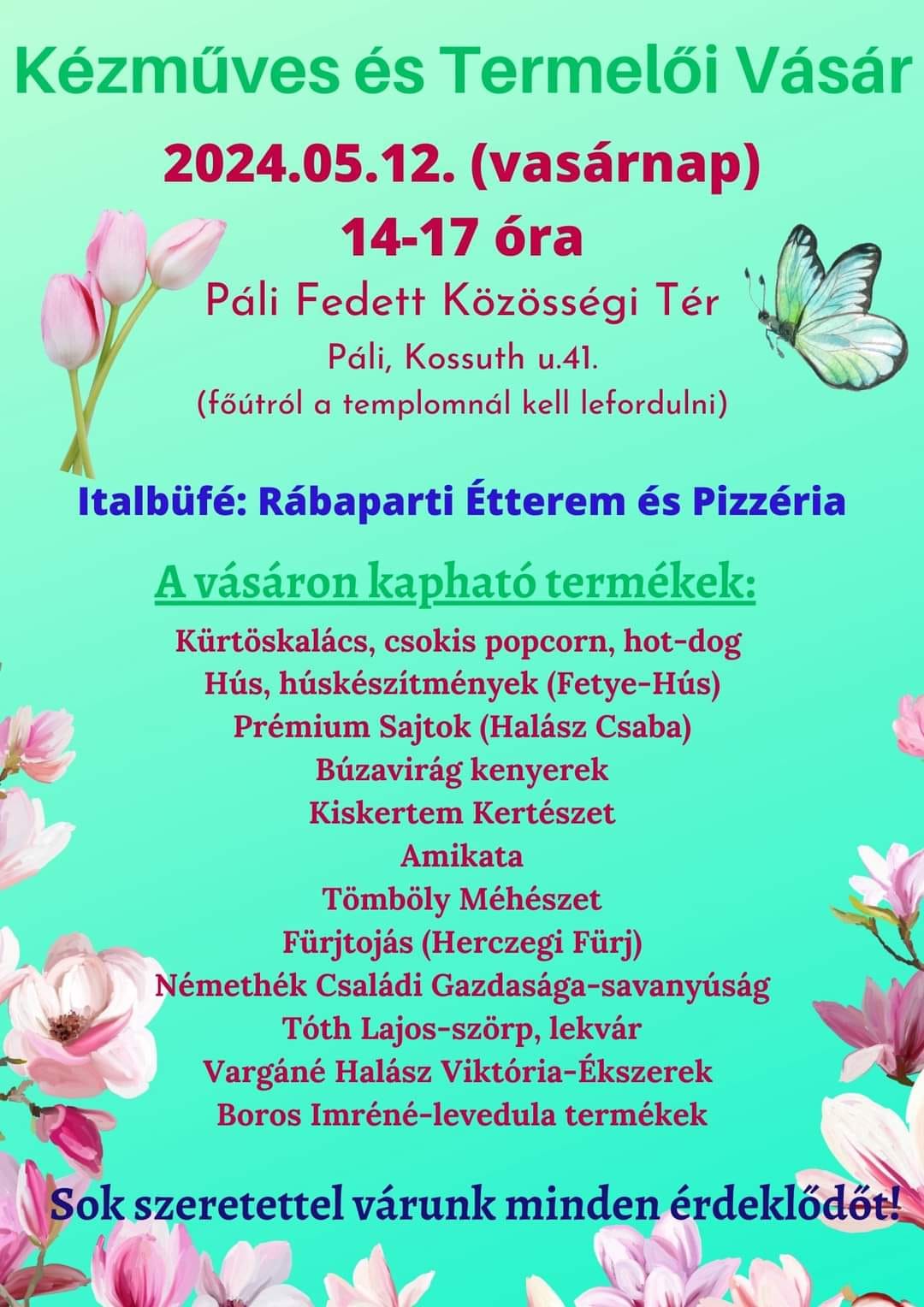 Kézműves és Termelői Vásár

2024.05.12. (vasárnap)

14-17 óra

Páli Fedett Közösségi Tér

Páli, Kossuth u.41.
(főútról a templomnál kell lefordulni)

Italbüfé: Rábaparti Étterem és Pizzéria

A vásáron kapható termékek:

Kürtöskalács, csokis popcorn, hot-dog
Hús, húskészítmények (Fetye-Hús)
Prémium Sajtok (Halász Csaba)
Búzavirág kenyerek
Kiskertem Kertészet
Amikata
Tömböly Méhészet
Fürjtojás (Herczegi Fürj)
Némethék Családi Gazdasága-savanyúság
Tóth Lajos-szörp, lekvár
Vargáné Halász Viktória-Ékszerek
Boros Imréné-levedula termékek

Sok szeretettel várunk minden érdeklődőt!